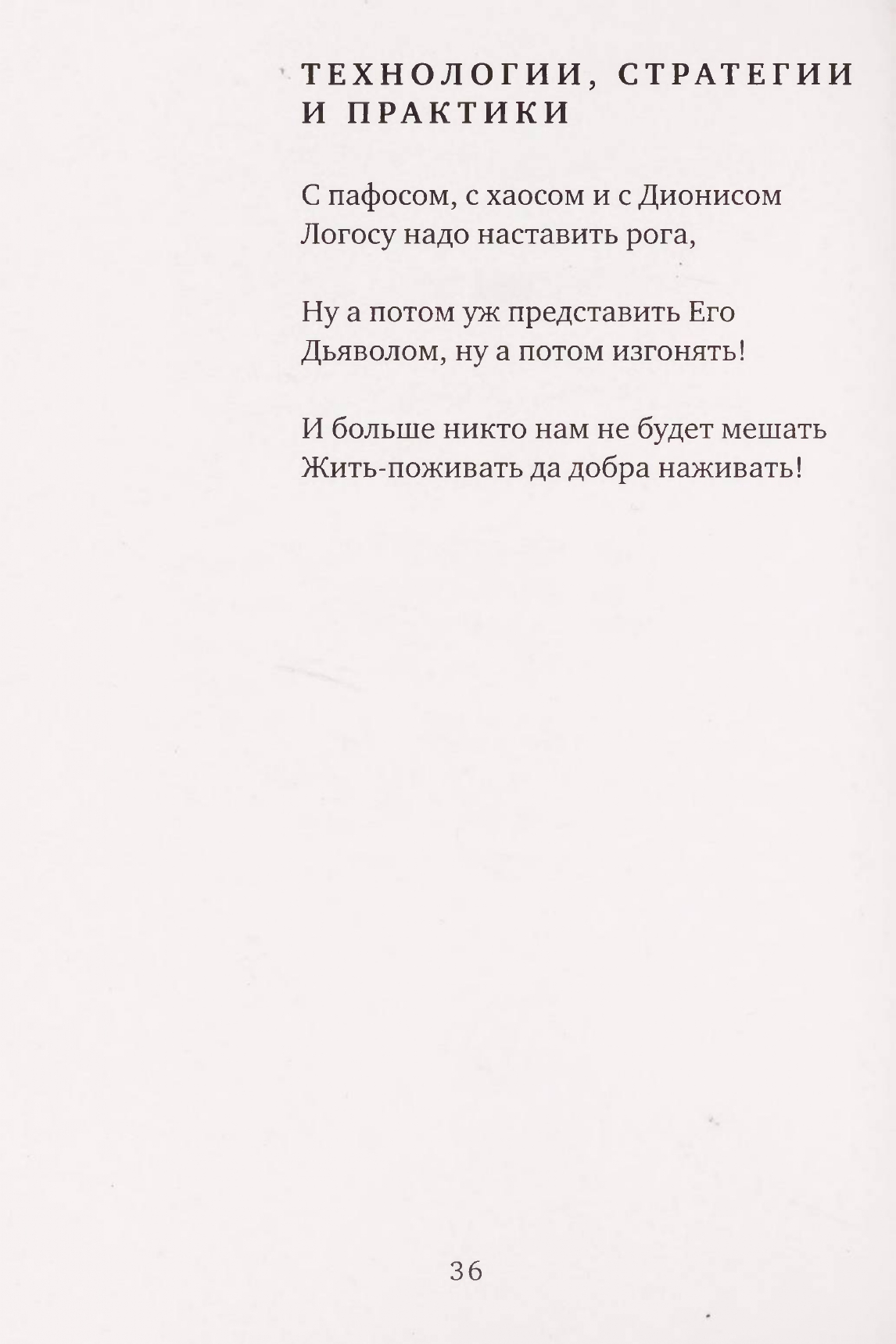 ТЕХНОЛОГИИ, СТРАТЕГИИ И ПРАКТИКИ

С пафосом, с хаосом и с Дионисом
Логосу надо наставить рога,

Ну а потом уж представить Его
Дьяволом, ну а потом изгонять!

И больше никто нам не будет мешать
Жить-поживать да добра наживать!

36